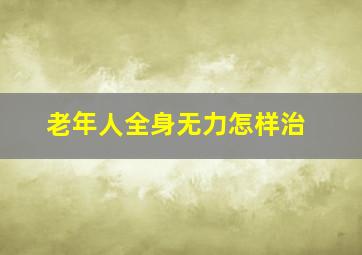 老年人全身无力怎样治